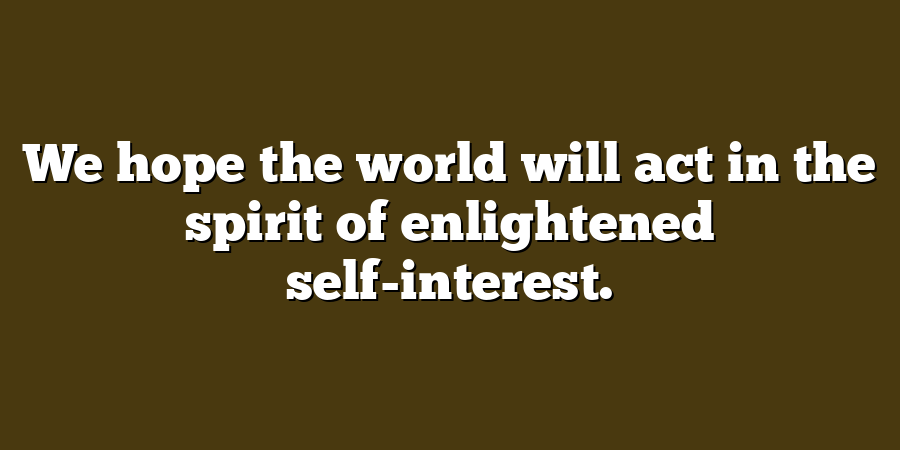 We hope the world will act in the spirit of enlightened self-interest.